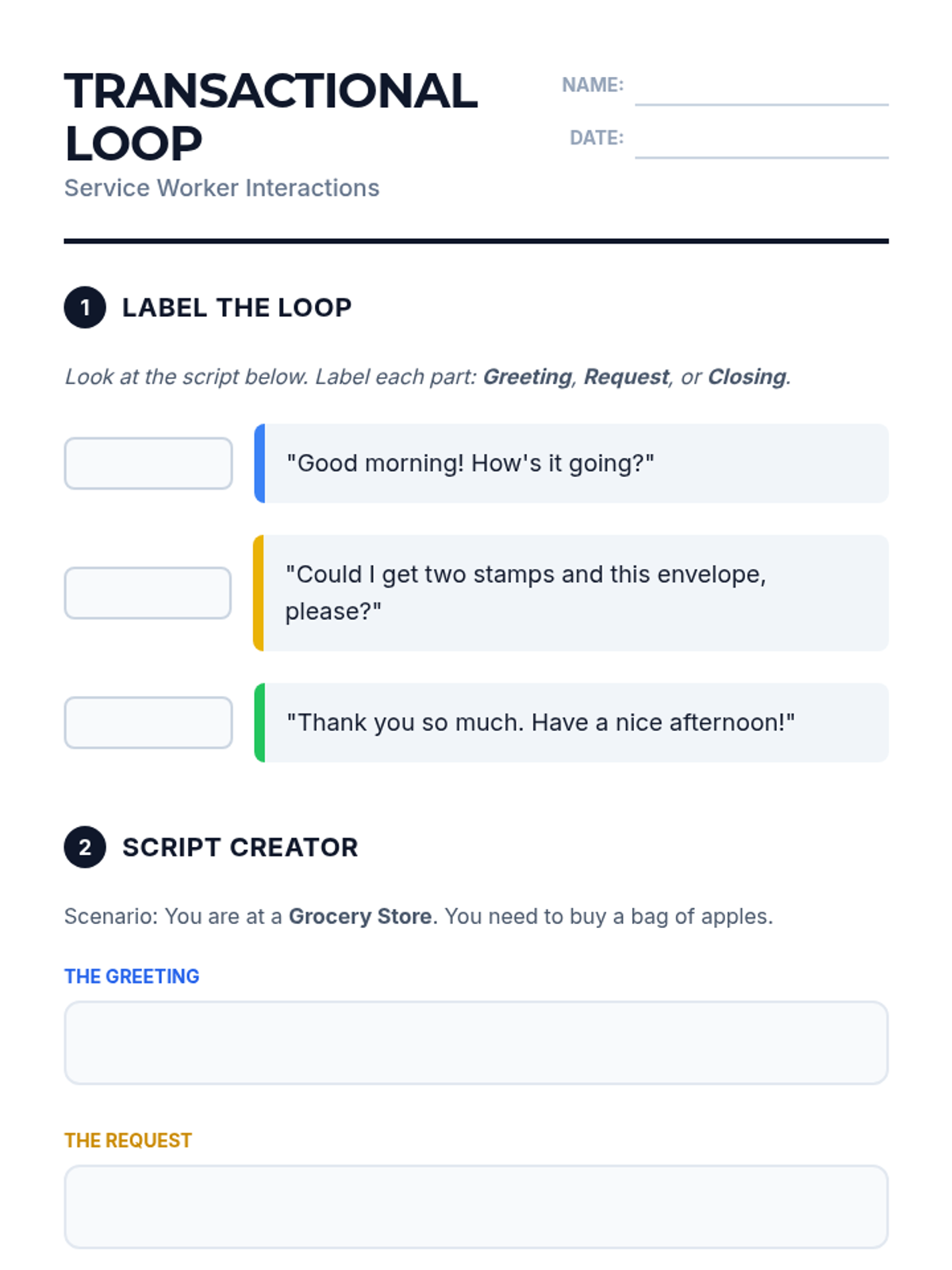 TRANSACTIONAL LOOP
Service Worker Interactions

NAME:
DATE:

1 LABEL THE LOOP

Look at the script below. Label each part: Greeting, Request, or Closing.

"Good morning! How's it going?"

"Could I get two stamps and this envelope, please?"

"Thank you so much. Have a nice afternoon!"

2 SCRIPT CREATOR

Scenario: You are at a Grocery Store. You need to buy a bag of apples.

THE GREETING

THE REQUEST